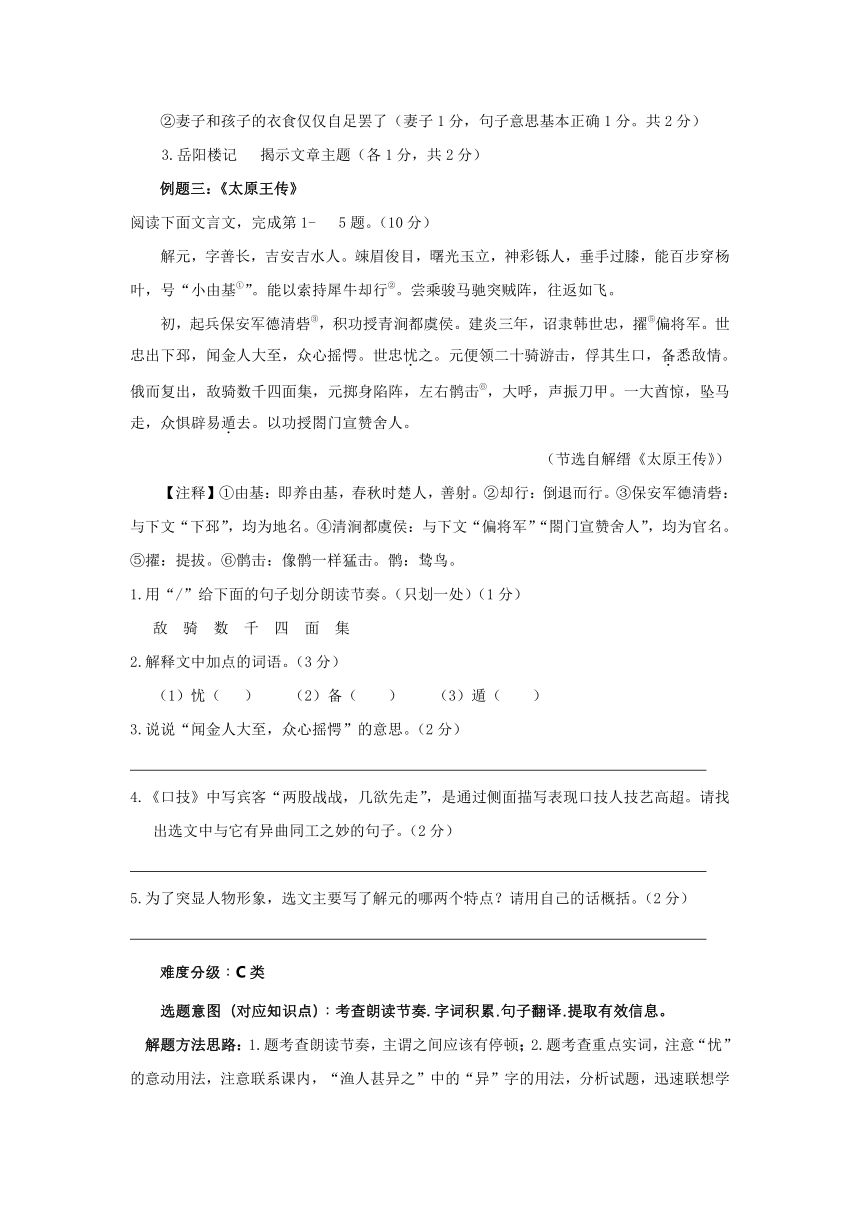 ②妻子和孩子的衣食仅仅自足罢了（妻子 1 分，句子意思基本正确 1 分。共 2 分）

3.岳阳楼记　揭示文章主题（各 1 分，共 2 分）

例题三：《太原王传》

阅读下面文言文，完成第 1-　5 题。（10 分）

解元，字善长，吉安吉水人。竦眉俊目，曙光玉立，神彩铄人，垂手过膝，能百步穿杨叶，号“小由基①”。能以索持犀牛却行②。尝乘骏马驰突贼阵，往返如飞。

初，起兵保安军德清砦③，积功授青涧都虞侯。建炎三年，诏隶韩世忠，擢⑤偏将军。世忠出下邳，闻金人大至，众心摇愕。世忠忧之。元便领二十骑游击，俘其生口，备悉敌情。俄而复出，敌骑数千四面集，元掷身陷阵，左右鹘击⑥，大呼，声振刀甲。一大酋惊，坠马走，众惧辟易遁去。以功授閤门宣赞舍人。

（节选自解缙《太原王传》）

【注释】①由基：即养由基，春秋时楚人，善射。②却行：倒退而行。③保安军德清砦：与下文“下邳”，均为地名。④清涧都虞侯：与下文“偏将军”“閤门宣赞舍人”，均为官名。⑤擢：提拔。⑥鹘击：像鹘一样猛击。鹘：鸷鸟。

1.用“/”给下面的句子划分朗读节奏。（只划一处）（1 分）

敌 骑 数 千 四 面 集

2.解释文中加点的词语。（3 分）

（1）忧（　　）　（2）备（　　）　（3）遁（　　）

3.说说“闻金人大至，众心摇愕”的意思。（2 分）

4.《口技》中写宾客“两股战战，几欲先走”，是通过侧面描写表现口技人技艺高超。请找出选文中与它有异曲同工之妙的句子。（2 分）

5.为了突显人物形象，选文主要写了解元的哪两个特点？请用自己的话概括。（2 分）

难度分级：C 类

选题意图（对应知识点）：考查朗读节奏.字词积累.句子翻译.提取有效信息。

解题方法思路：1.题考查朗读节奏，主谓之间应该有停顿；2.题考查重点实词，注意“忧”的意动用法，注意联系课内，“渔人甚异之”中的“异”字的用法，分析试题，迅速联想学